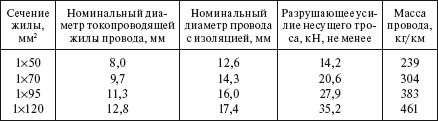 | Сечение жилы, мм$^2$ | Номинальный диаметр токопроводящей жилы провода, мм | Номинальный диаметр провода с изоляцией, мм | Разрушающее усилие несущего троса, кН, не менее | Масса провода, кг/км |
|---|---|---|---|---|
| 1×50 | 8,0 | 12,6 | 14,2 | 239 |
| 1×70 | 9,7 | 14,3 | 20,6 | 304 |
| 1×95 | 11,3 | 16,0 | 27,9 | 383 |
| 1×120 | 12,8 | 17,4 | 35,2 | 461 |